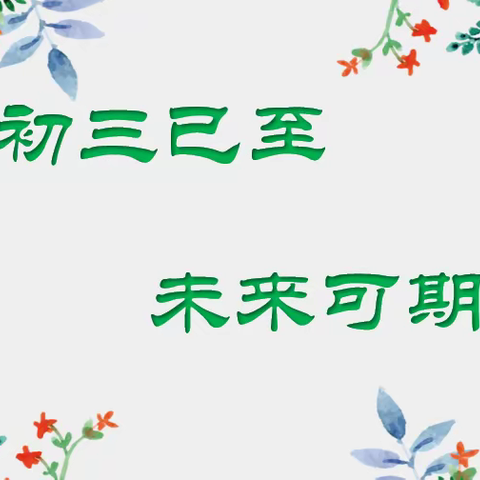 初三已至

未来可期